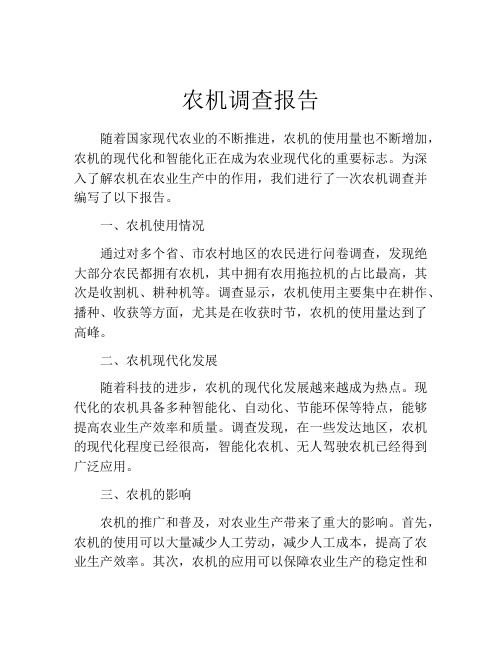 农机调查报告

随着国家现代农业的不断推进，农机的使用量也不断增加，农机的现代化和智能化正在成为农业现代化的重要标志。为深入了解农机在农业生产中的作用，我们进行了一次农机调查并编写了以下报告。

一、农机使用情况

通过对多个省、市农村地区的农民进行问卷调查，发现绝大部分农民都拥有农机，其中拥有农用拖拉机的占比最高，其次是收割机、耕种机等。调查显示，农机使用主要集中在耕作、播种、收获等方面，尤其是在收获时节，农机的使用量达到了高峰。

二、农机现代化发展

随着科技的进步，农机的现代化发展越来越成为热点。现代化的农机具备多种智能化、自动化、节能环保等特点，能够提高农业生产效率和质量。调查发现，在一些发达地区，农机的现代化程度已经很高，智能化农机、无人驾驶农机已经得到广泛应用。

三、农机的影响

农机的推广和普及，对农业生产带来了重大的影响。首先，农机的使用可以大量减少人工劳动，减少人工成本，提高了农业生产效率。其次，农机的应用可以保障农业生产的稳定性和